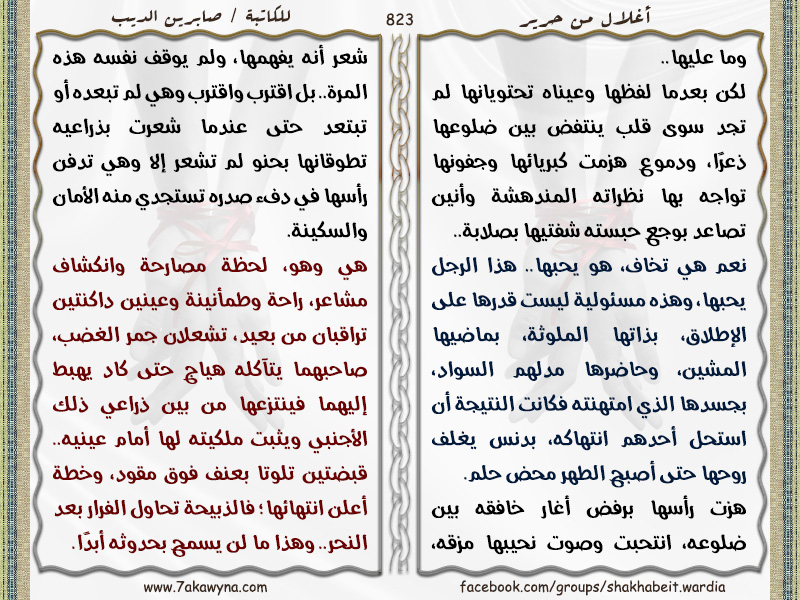 أغلال من حرير

823

للكاتبة / صابرين الديب

وما عليها..

لكن بعدما لفظها وعيناه تحتويانها لم تجد سوى قلب ينتفض بين ضلوعها ذعرًا، ودموع هزمت كبريائها وجفونها تواجه بها نظراته المندهشة وأنين تصاعد بوجع حبسته شفتيها بصلابة..

نعم هي تخاف، هو يحبها.. هذا الرجل يحبها، وهذه مسئولية ليست قدرها على الإطلاق، بذاتها الملوثة، بماضيها المشين، وحاضرها مدلهم السواد، بجسدها الذي امتهنته فكانت النتيجة أن استحل أحدهم انتهاكه، بدنس يغلف روحها حتى أصبح الطهر محض حلم.

هزت رأسها برفض أغار خافقه بين ضلوعه، انتحبت وصوت نحيبها مزقه،

شعر أنه يفهمها، ولم يوقف نفسه هذه المرة.. بل اقترب واقترب وهي لم تبعده أو تبتعد حتى عندما شعرت بذراعيه تطوقانها بحنو لم تشعر إلا وهي تدفن رأسها في دفء صدره تستجدي منه الأمان والسكينة.

هي وهو، لحظة مصارحة وانكشاف مشاعر، راحة وطمأنينة وعينين داكنتين تراقبان من بعيد، تشعلان جمر الغضب، صاحبهما يتآكله هياج حتى كاد يهبط إليهما فينتزعها من بين ذراعي ذلك الأجنبي ويثبت ملكيته لها أمام عينيه.. قبضتين تلوتا بعنف فوق مقود، وخطة أعلن انتهائها؛ فالذبيحة تحاول الفرار بعد النحر.. وهذا ما لن يسمح بحدوثه أبدًا.

facebook.com/groups/shakhabeit.wardia

www.7akawyna.com